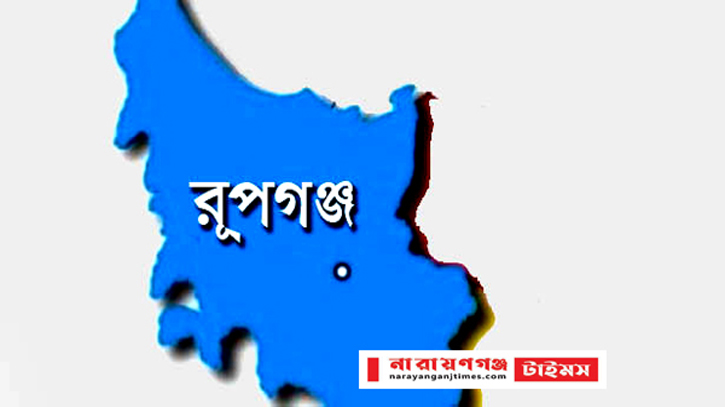 রূপগঞ্জ

নারায়ণগঞ্জ টাইমস
narayanganjtimes.com